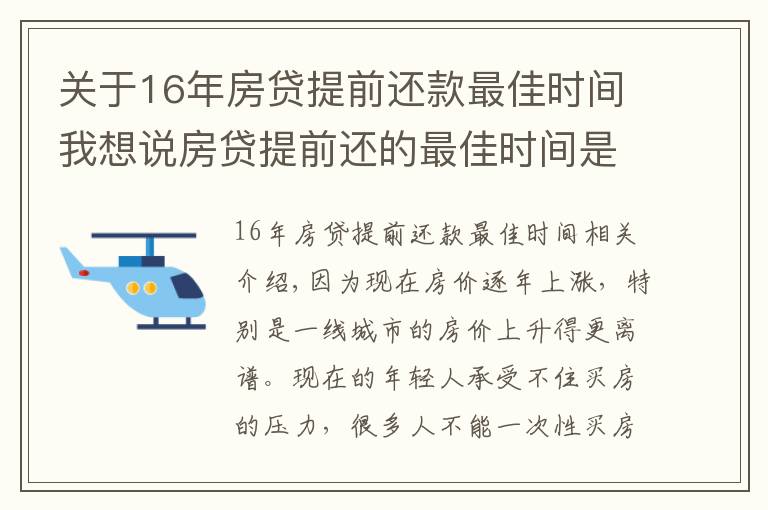 关于16年房贷提前还款最佳时间我想说房贷提前还的最佳时间是

16年房贷提前还款最佳时间相关介绍，因为现在房价逐年上涨，特别是一线城市的房价上升得更离谱。现在的年轻人承受不住买房的压力，很多人不能一次性买房